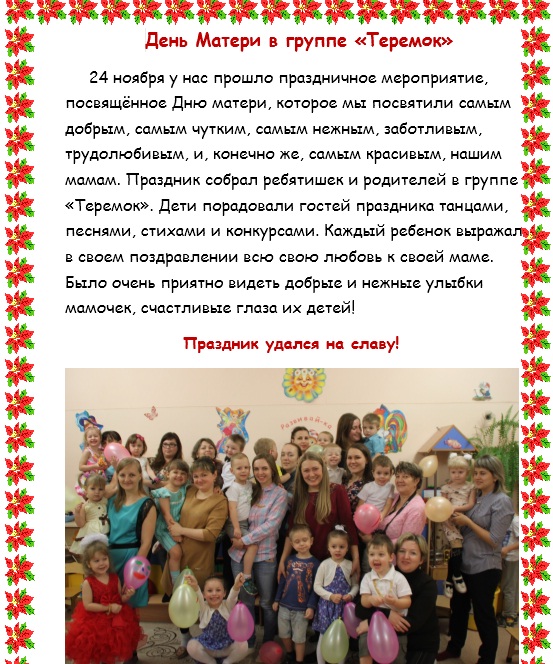 День Матери в группе «Теремок»

24 ноября у нас прошло праздничное мероприятие, посвящённое Дню матери, которое мы посвятили самым добрым, самым чутким, самым нежным, заботливым, трудолюбивым, и, конечно же, самым красивым, нашим мамам. Праздник собрал ребятишек и родителей в группе «Теремок». Дети порадовали гостей праздника танцами, песнями, стихами и конкурсами. Каждый ребенок выражал в своем поздравлении всю свою любовь к своей маме. Было очень приятно видеть добрые и нежные улыбки мамочек, счастливые глаза их детей!

Праздник удался на славу!

Развивай-ка